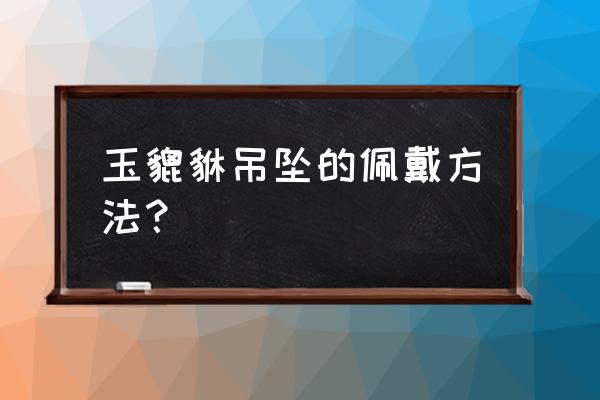 玉貔貅吊坠的佩戴方法？